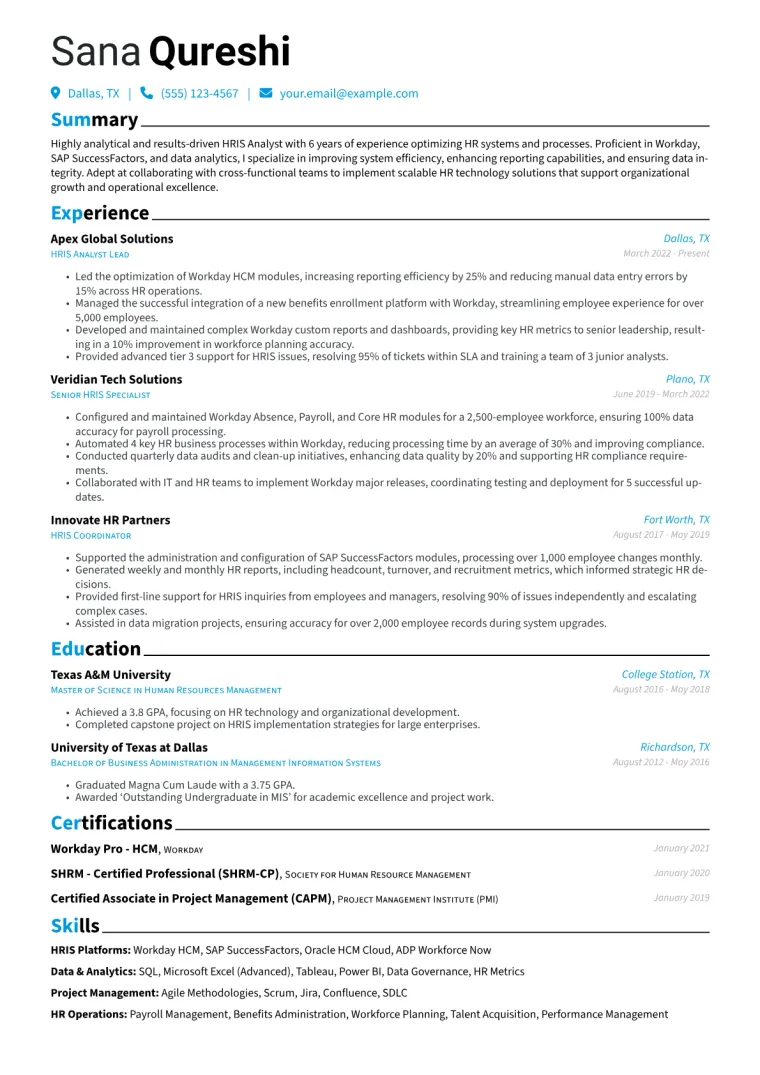 Sana Qureshi

Dallas, TX | (555) 123-4567 | your.email@example.com

Summary

Highly analytical and results-driven HRIS Analyst with 6 years of experience optimizing HR systems and processes. Proficient in Workday, SAP SuccessFactors, and data analytics, I specialize in improving system efficiency, enhancing reporting capabilities, and ensuring data integrity. Adept at collaborating with cross-functional teams to implement scalable HR technology solutions that support organizational growth and operational excellence.

Experience

Apex Global Solutions
Dallas, TX
HRIS Analyst Lead
March 2022 - Present

• Led the optimization of Workday HCM modules, increasing reporting efficiency by 25% and reducing manual data entry errors by 15% across HR operations.
• Managed the successful integration of a new benefits enrollment platform with Workday, streamlining employee experience for over 5,000 employees.
• Developed and maintained complex Workday custom reports and dashboards, providing key HR metrics to senior leadership, resulting in a 10% improvement in workforce planning accuracy.
• Provided advanced tier 3 support for HRIS issues, resolving 95% of tickets within SLA and training a team of 3 junior analysts.

Veridian Tech Solutions
Plano, TX
Senior HRIS Specialist
June 2019 - March 2022

• Configured and maintained Workday Absence, Payroll, and Core HR modules for a 2,500-employee workforce, ensuring 100% data accuracy for payroll processing.
• Automated 4 key HR business processes within Workday, reducing processing time by an average of 30% and improving compliance.
• Conducted quarterly data audits and clean-up initiatives, enhancing data quality by 20% and supporting HR compliance requirements.
• Collaborated with IT and HR teams to implement Workday major releases, coordinating testing and deployment for 5 successful updates.

Innovate HR Partners
Fort Worth, TX
HRIS Coordinator
August 2017 - May 2019

• Supported the administration and configuration of SAP SuccessFactors modules, processing over 1,000 employee changes monthly.
• Generated weekly and monthly HR reports, including headcount, turnover, and recruitment metrics, which informed strategic HR decisions.
• Provided first-line support for HRIS inquiries from employees and managers, resolving 90% of issues independently and escalating complex cases.
• Assisted in data migration projects, ensuring accuracy for over 2,000 employee records during system upgrades.

Education

Texas A&M University
College Station, TX
Master of Science in Human Resources Management
August 2016 - May 2018

• Achieved a 3.8 GPA, focusing on HR technology and organizational development.
• Completed capstone project on HRIS implementation strategies for large enterprises.

University of Texas at Dallas
Richardson, TX
Bachelor of Business Administration in Management Information Systems
August 2012 - May 2016

• Graduated Magna Cum Laude with a 3.75 GPA.
• Awarded 'Outstanding Undergraduate in MIS' for academic excellence and project work.

Certifications

Workday Pro - HCM, Workday
January 2021

SHRM - Certified Professional (SHRM-CP), Society for Human Resource Management
January 2020

Certified Associate in Project Management (CAPM), Project Management Institute (PMI)
January 2019

Skills

HRIS Platforms: Workday HCM, SAP SuccessFactors, Oracle HCM Cloud, ADP Workforce Now

Data & Analytics: SQL, Microsoft Excel (Advanced), Tableau, Power BI, Data Governance, HR Metrics

Project Management: Agile Methodologies, Scrum, Jira, Confluence, SDLC

HR Operations: Payroll Management, Benefits Administration, Workforce Planning, Talent Acquisition, Performance Management